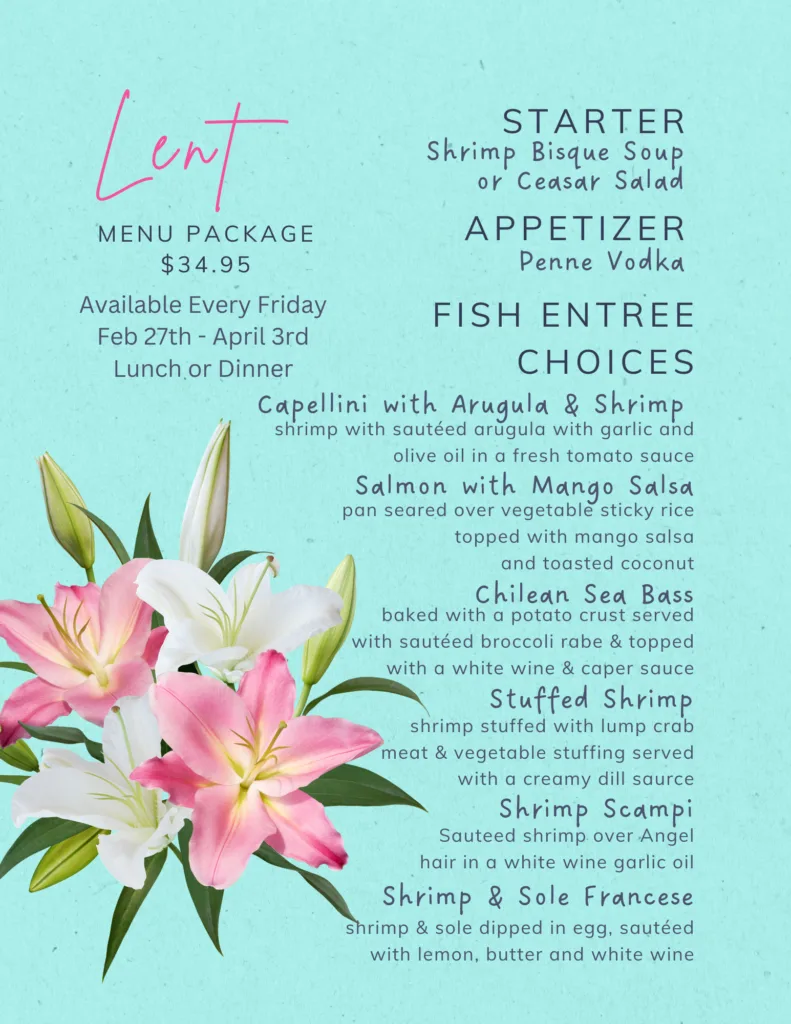 Lent
MENU PACKAGE
$34.95

Available Every Friday
Feb 27th - April 3rd
Lunch or Dinner

STARTER
Shrimp Bisque Soup
or Ceasar Salad

APPETIZER
Penne Vodka

FISH ENTREE CHOICES

Capellini with Arugula & Shrimp
shrimp with sautéed arugula with garlic and olive oil in a fresh tomato sauce

Salmon with Mango Salsa
pan seared over vegetable sticky rice topped with mango salsa and toasted coconut

Chilean Sea Bass
baked with a potato crust served with sautéed broccoli rabe & topped with a white wine & caper sauce

Stuffed Shrimp
shrimp stuffed with lump crab meat & vegetable stuffing served with a creamy dill saurce

Shrimp Scampi
Sauteed shrimp over Angel hair in a white wine garlic oil

Shrimp & Sole Francese
shrimp & sole dipped in egg, sautéed with lemon, butter and white wine